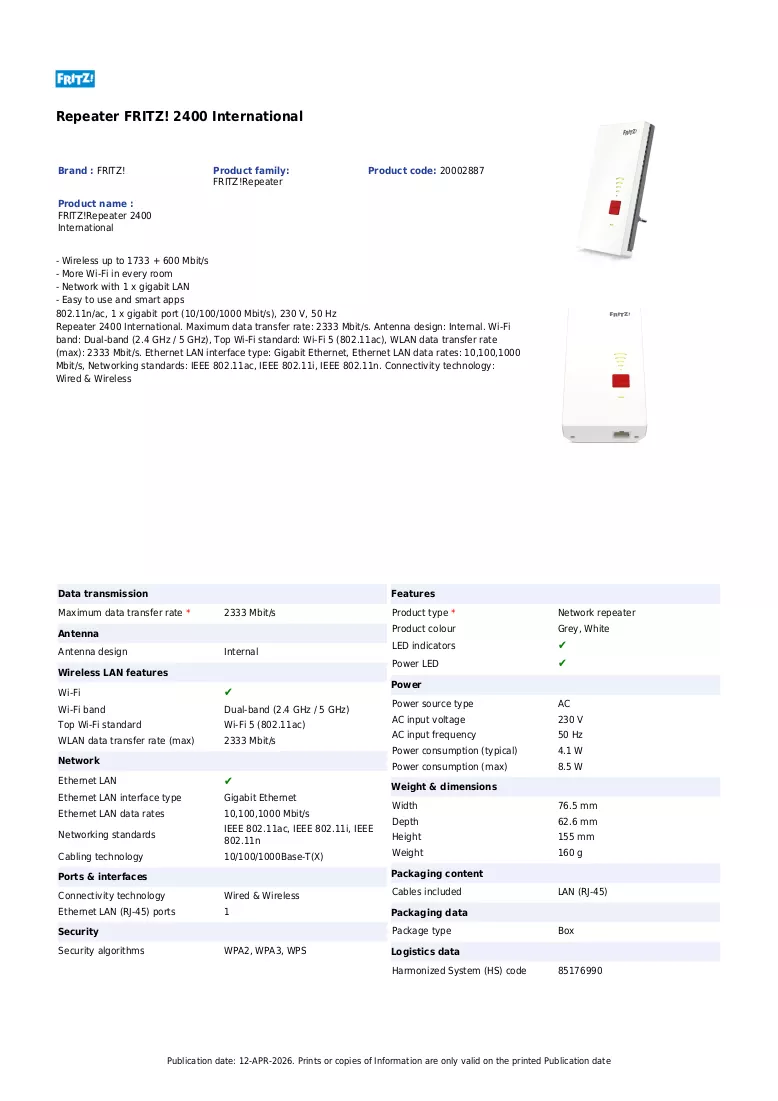 FRITZ!

Repeater FRITZ! 2400 International

Brand : FRITZ!

Product family:
FRITZ!Repeater

Product code: 20002887

Product name :
FRITZ!Repeater 2400 International

- Wireless up to 1733 + 600 Mbit/s
- More Wi-Fi in every room
- Network with 1 x gigabit LAN
- Easy to use and smart apps
802.11n/ac, 1 x gigabit port (10/100/1000 Mbit/s), 230 V, 50 Hz
Repeater 2400 International. Maximum data transfer rate: 2333 Mbit/s. Antenna design: Internal. Wi-Fi band: Dual-band (2.4 GHz / 5 GHz), Top Wi-Fi standard: Wi-Fi 5 (802.11ac), WLAN data transfer rate (max): 2333 Mbit/s. Ethernet LAN interface type: Gigabit Ethernet, Ethernet LAN data rates: 10,100,1000 Mbit/s, Networking standards: IEEE 802.11ac, IEEE 802.11i, IEEE 802.11n. Connectivity technology: Wired & Wireless

Data transmission
Maximum data transfer rate * 2333 Mbit/s

Antenna
Antenna design Internal

Wireless LAN features
Wi-Fi ✔
Wi-Fi band Dual-band (2.4 GHz / 5 GHz)
Top Wi-Fi standard Wi-Fi 5 (802.11ac)
WLAN data transfer rate (max) 2333 Mbit/s

Network
Ethernet LAN ✔
Ethernet LAN interface type Gigabit Ethernet
Ethernet LAN data rates 10,100,1000 Mbit/s
Networking standards IEEE 802.11ac, IEEE 802.11i, IEEE 802.11n
Cabling technology 10/100/1000Base-T(X)

Ports & interfaces
Connectivity technology Wired & Wireless
Ethernet LAN (RJ-45) ports 1

Security
Security algorithms WPA2, WPA3, WPS

Features
Product type * Network repeater
Product colour Grey, White
LED indicators ✔
Power LED ✔

Power
Power source type AC
AC input voltage 230 V
AC input frequency 50 Hz
Power consumption (typical) 4.1 W
Power consumption (max) 8.5 W

Weight & dimensions
Width 76.5 mm
Depth 62.6 mm
Height 155 mm
Weight 160 g

Packaging content
Cables included LAN (RJ-45)

Packaging data
Package type Box

Logistics data
Harmonized System (HS) code 85176990

Publication date: 12-APR-2026. Prints or copies of Information are only valid on the printed Publication date